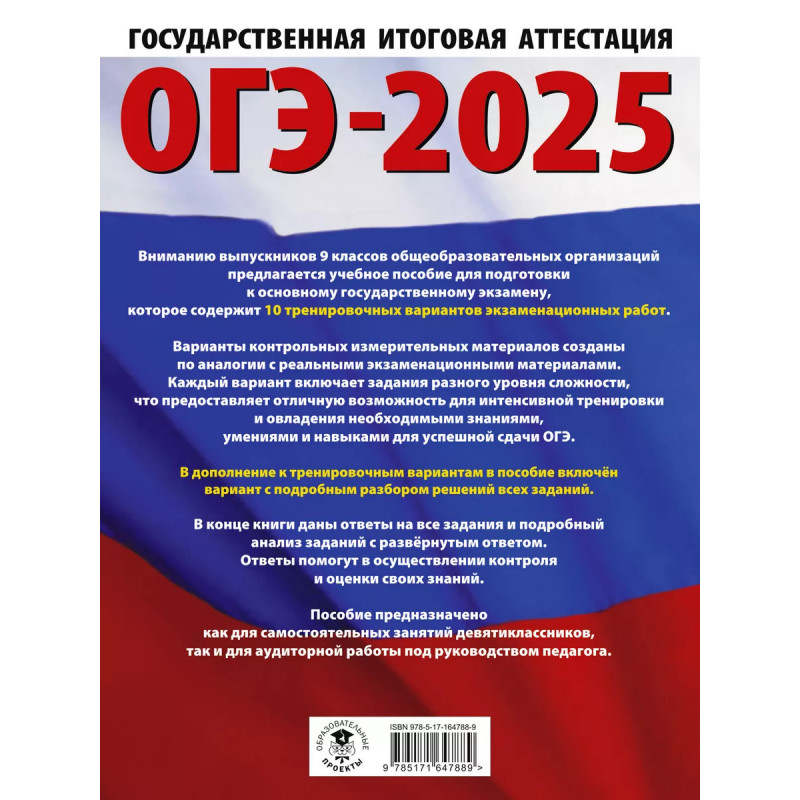 ГОСУДАРСТВЕННАЯ ИТОГОВАЯ АТТЕСТАЦИЯ

ОГЭ-2025

Вниманию выпускников 9 классов общеобразовательных организаций предлагается учебное пособие для подготовки к основному государственному экзамену, которое содержит 10 тренировочных вариантов экзаменационных работ.

Варианты контрольных измерительных материалов созданы по аналогии с реальными экзаменационными материалами. Каждый вариант включает задания разного уровня сложности, что предоставляет отличную возможность для интенсивной тренировки и овладения необходимыми знаниями, умениями и навыками для успешной сдачи ОГЭ.

В дополнение к тренировочным вариантам в пособие включён вариант с подробным разбором решений всех заданий.

В конце книги даны ответы на все задания и подробный анализ заданий с развёрнутым ответом. Ответы помогут в осуществлении контроля и оценки своих знаний.

Пособие предназначено как для самостоятельных занятий девятиклассников, так и для аудиторной работы под руководством педагога.

ОБРАЗОВАТЕЛЬНЫЕ ПРОЕКТЫ

ISBN 978-5-17-164788-9

9 785171 647889 >